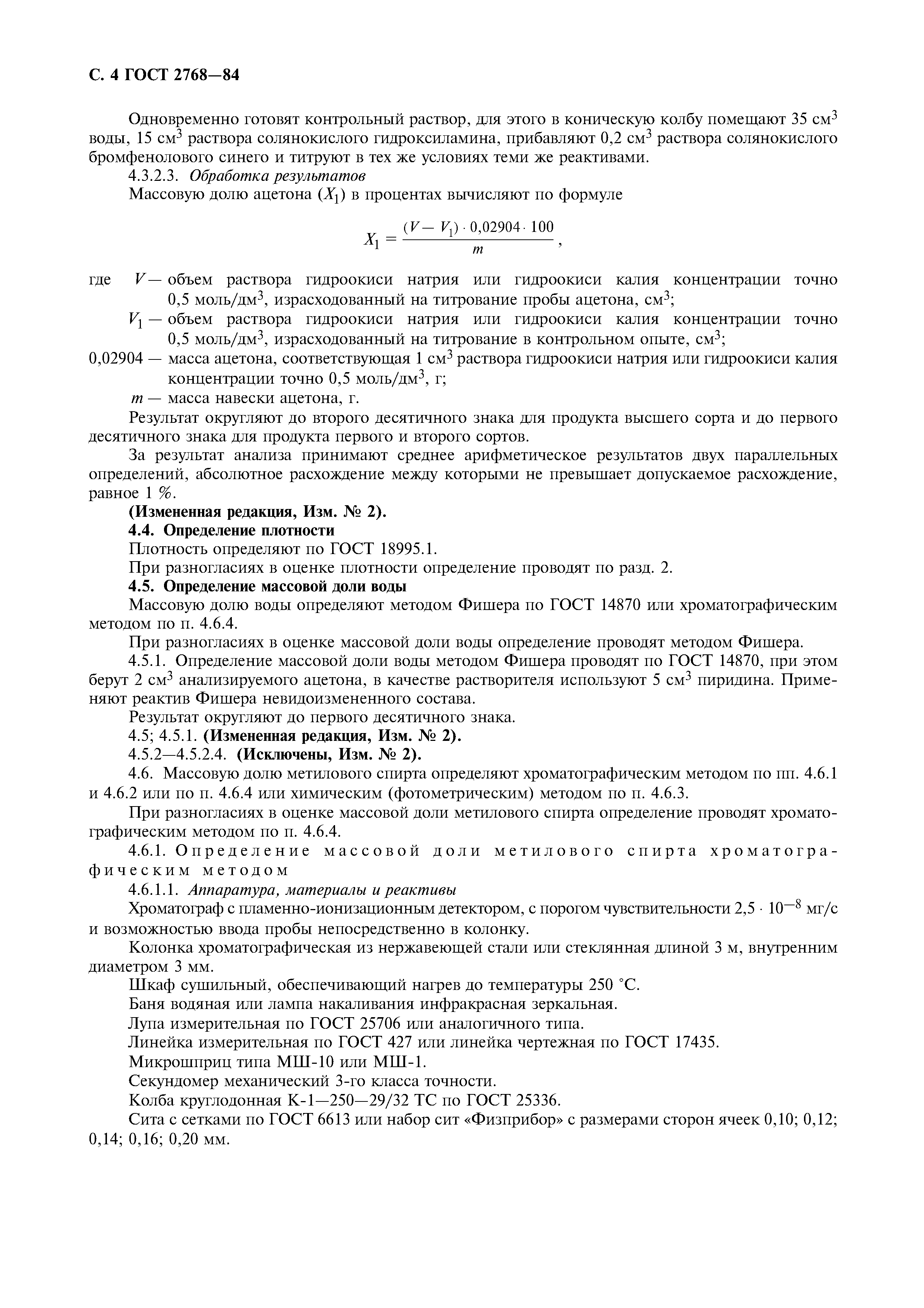 С. 4 ГОСТ 2768—84

Одновременно готовят контрольный раствор, для этого в коническую колбу помещают 35 см$^3$ воды, 15 см$^3$ раствора солянокислого гидроксиламина, прибавляют 0,2 см$^3$ раствора солянокислого бромфенолового синего и титруют в тех же условиях теми же реактивами.

4.3.2.3. Обработка результатов

Массовую долю ацетона ($X_1$) в процентах вычисляют по формуле

$X_1 = \frac{(V - V_1) \cdot 0,02904 \cdot 100}{m}$,

где $V$ — объем раствора гидроокиси натрия или гидроокиси калия концентрации точно 0,5 моль/дм$^3$, израсходованный на титрование пробы ацетона, см$^3$;

$V_1$ — объем раствора гидроокиси натрия или гидроокиси калия концентрации точно 0,5 моль/дм$^3$, израсходованный на титрование в контрольном опыте, см$^3$;

0,02904 — масса ацетона, соответствующая 1 см$^3$ раствора гидроокиси натрия или гидроокиси калия концентрации точно 0,5 моль/дм$^3$, г;

$m$ — масса навески ацетона, г.

Результат округляют до второго десятичного знака для продукта высшего сорта и до первого десятичного знака для продукта первого и второго сортов.

За результат анализа принимают среднее арифметическое результатов двух параллельных определений, абсолютное расхождение между которыми не превышает допускаемое расхождение, равное 1 %.

(Измененная редакция, Изм. № 2).

4.4. Определение плотности

Плотность определяют по ГОСТ 18995.1.

При разногласиях в оценке плотности определение проводят по разд. 2.

4.5. Определение массовой доли воды

Массовую долю воды определяют методом Фишера по ГОСТ 14870 или хроматографическим методом по п. 4.6.4.

При разногласиях в оценке массовой доли воды определение проводят методом Фишера.

4.5.1. Определение массовой доли воды методом Фишера проводят по ГОСТ 14870, при этом берут 2 см$^3$ анализируемого ацетона, в качестве растворителя используют 5 см$^3$ пиридина. Применяют реактив Фишера невидоизмененного состава.

Результат округляют до первого десятичного знака.

4.5; 4.5.1. (Измененная редакция, Изм. № 2).

4.5.2—4.5.2.4. (Исключены, Изм. № 2).

4.6. Массовую долю метилового спирта определяют хроматографическим методом по пп. 4.6.1 и 4.6.2 или по п. 4.6.4 или химическим (фотометрическим) методом по п. 4.6.3.

При разногласиях в оценке массовой доли метилового спирта определение проводят хроматографическим методом по п. 4.6.4.

4.6.1. Определение массовой доли метилового спирта хроматографическим методом

4.6.1.1. Аппаратура, материалы и реактивы

Хроматограф с пламенно-ионизационным детектором, с порогом чувствительности $2,5 \cdot 10^{-8}$ мг/с и возможностью ввода пробы непосредственно в колонку.

Колонка хроматографическая из нержавеющей стали или стеклянная длиной 3 м, внутренним диаметром 3 мм.

Шкаф сушильный, обеспечивающий нагрев до температуры 250 °С.

Баня водяная или лампа накаливания инфракрасная зеркальная.

Лупа измерительная по ГОСТ 25706 или аналогичного типа.

Линейка измерительная по ГОСТ 427 или линейка чертежная по ГОСТ 17435.

Микрошприц типа МШ-10 или МШ-1.

Секундомер механический 3-го класса точности.

Колба круглодонная К-1—250—29/32 ТС по ГОСТ 25336.

Сита с сетками по ГОСТ 6613 или набор сит «Физприбор» с размерами сторон ячеек 0,10; 0,12; 0,14; 0,16; 0,20 мм.